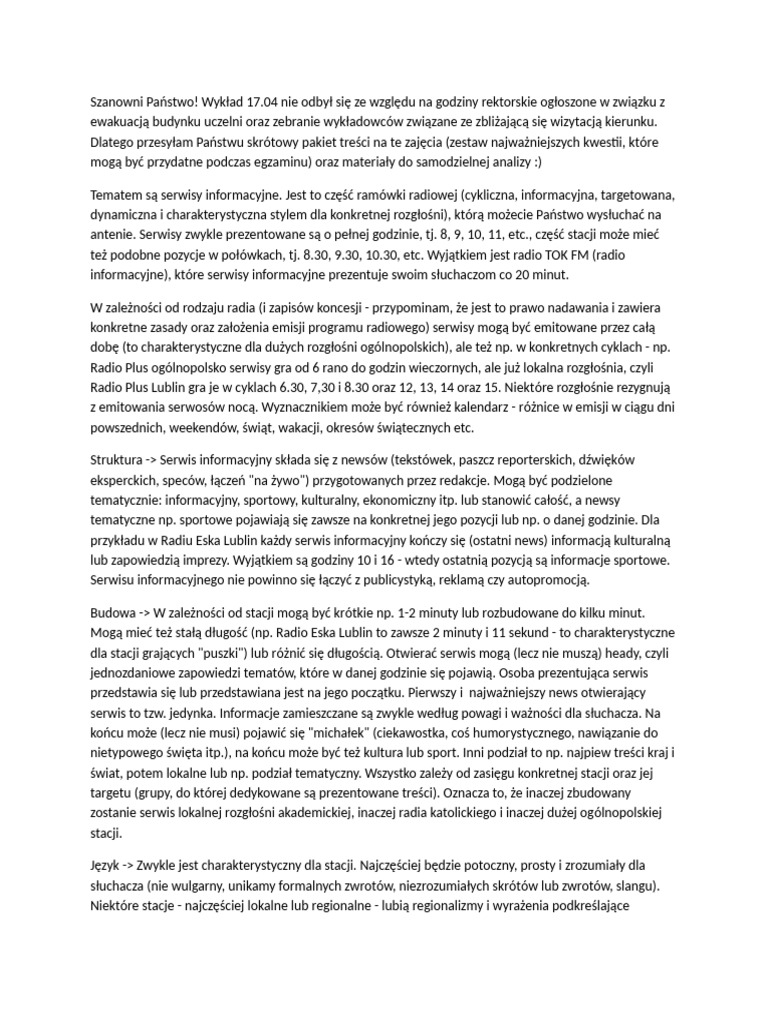 Szanowni Państwo! Wykład 17.04 nie odbył się ze względu na godziny rektorskie ogłoszone w związku z ewakuacją budynku uczelni oraz zebranie wykładowców związane ze zbliżającą się wizytacją kierunku. Dlatego przesyłam Państwu skrótowy pakiet treści na te zajęcia (zestaw najważniejszych kwestii, które mogą być przydatne podczas egzaminu) oraz materiały do samodzielnej analizy :)

Tematem są serwisy informacyjne. Jest to część ramówki radiowej (cykliczna, informacyjna, targetowana, dynamiczna i charakterystyczna stylem dla konkretnej rozgłośni), którą możecie Państwo wysłuchać na antenie. Serwisy zwykle prezentowane są o pełnej godzinie, tj. 8, 9, 10, 11, etc., część stacji może mieć też podobne pozycje w połówkach, tj. 8.30, 9.30, 10.30, etc. Wyjątkiem jest radio TOK FM (radio informacyjne), które serwisy informacyjne prezentuje swoim słuchaczom co 20 minut.

W zależności od rodzaju radia (i zapisów koncesji - przypominam, że jest to prawo nadawania i zawiera konkretne zasady oraz założenia emisji programu radiowego) serwisy mogą być emitowane przez całą dobę (to charakterystyczne dla dużych rozgłośni ogólnopolskich), ale też np. w konkretnych cyklach - np. Radio Plus ogólnopolsko serwisy gra od 6 rano do godzin wieczornych, ale już lokalna rozgłośnia, czyli Radio Plus Lublin gra je w cyklach 6.30, 7,30 i 8.30 oraz 12, 13, 14 oraz 15. Niektóre rozgłośnie rezygnują z emitowania serwosów nocą. Wyznacznikiem może być również kalendarz - różnice w emisji w ciągu dni powszednich, weekendów, świąt, wakacji, okresów świątecznych etc.

Struktura -> Serwis informacyjny składa się z newsów (tekstówek, paszcz reporterskich, dźwięków eksperckich, speców, łączeń "na żywo") przygotowanych przez redakcje. Mogą być podzielone tematycznie: informacyjny, sportowy, kulturalny, ekonomiczny itp. lub stanowić całość, a newsy tematyczne np. sportowe pojawiają się zawsze na konkretnej jego pozycji lub np. o danej godzinie. Dla przykładu w Radiu Eska Lublin każdy serwis informacyjny kończy się (ostatni news) informacją kulturalną lub zapowiedzią imprezy. Wyjątkiem są godziny 10 i 16 - wtedy ostatnią pozycją są informacje sportowe. Serwisu informacyjnego nie powinno się łączyć z publicystyką, reklamą czy autopromocją.

Budowa -> W zależności od stacji mogą być krótkie np. 1-2 minuty lub rozbudowane do kilku minut. Mogą mieć też stałą długość (np. Radio Eska Lublin to zawsze 2 minuty i 11 sekund - to charakterystyczne dla stacji grających "puszki") lub różnić się długością. Otwierać serwis mogą (lecz nie muszą) heady, czyli jednozdaniowe zapowiedzi tematów, które w danej godzinie się pojawią. Osoba prezentująca serwis przedstawia się lub przedstawiana jest na jego początku. Pierwszy i najważniejszy news otwierający serwis to tzw. jedynka. Informacje zamieszczane są zwykle według powagi i ważności dla słuchacza. Na końcu może (lecz nie musi) pojawić się "michałek" (ciekawostka, coś humorystycznego, nawiązanie do nietypowego święta itp.), na końcu może być też kultura lub sport. Inni podział to np. najpiew treści kraj i świat, potem lokalne lub np. podział tematyczny. Wszystko zależy od zasięgu konkretnej stacji oraz jej targetu (grupy, do której dedykowane są prezentowane treści). Oznacza to, że inaczej zbudowany zostanie serwis lokalnej rozgłośni akademickiej, inaczej radia katolickiego i inaczej dużej ogólnopolskiej stacji.

Język -> Zwykle jest charakterystyczny dla stacji. Najczęściej będzie potoczny, prosty i zrozumiały dla słuchacza (nie wulgarny, unikamy formalnych zwrotów, niezrozumiałych skrótów lub zwrotów, slangu). Niektóre stacje - najczęściej lokalne lub regionalne - lubią regionalizmy i wyrażenia podkreślające